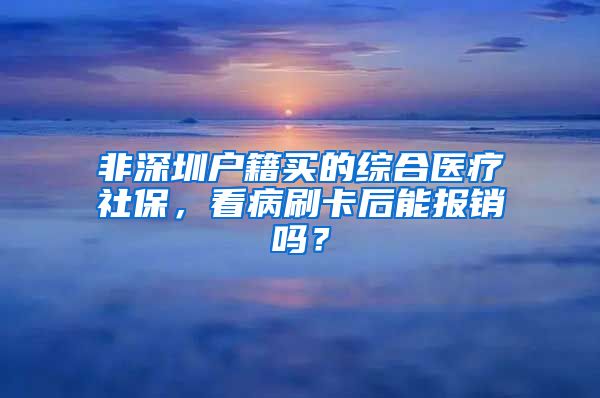 非深圳户籍买的综合医疗社保，看病刷卡后能报销吗？